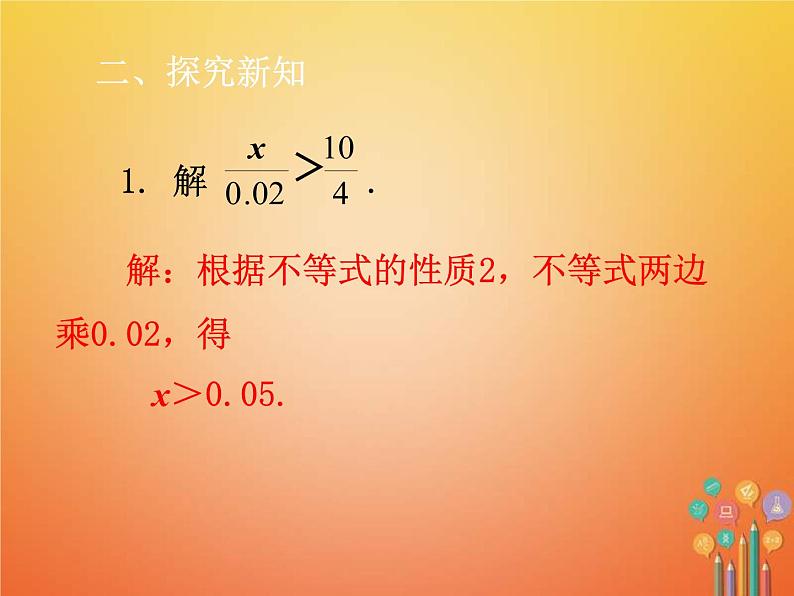 二、探究新知

1. 解 $\frac{x}{0.02}>\frac{10}{4}$.

解：根据不等式的性质2，不等式两边乘0.02，得

$x>0.05$.